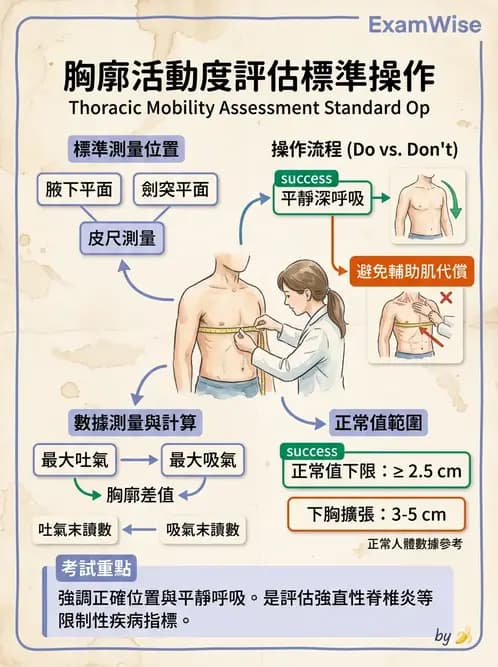 ExamWise

胸廓活動度評估標準操作

Thoracic Mobility Assessment Standard Op

標準測量位置

腋下平面

劍突平面

皮尺測量

操作流程 (Do vs. Don't)

success

平靜深呼吸

避免輔助肌代償

數據測量與計算

最大吐氣

最大吸氣

胸廓差值

吐氣末讀數

吸氣末讀數

正常值範圍

success

正常值下限：≥ 2.5 cm

下胸擴張：3-5 cm

正常人體數據參考

考試重點

強調正確位置與平靜呼吸。是評估強直性脊椎炎等限制性疾病指標。

by